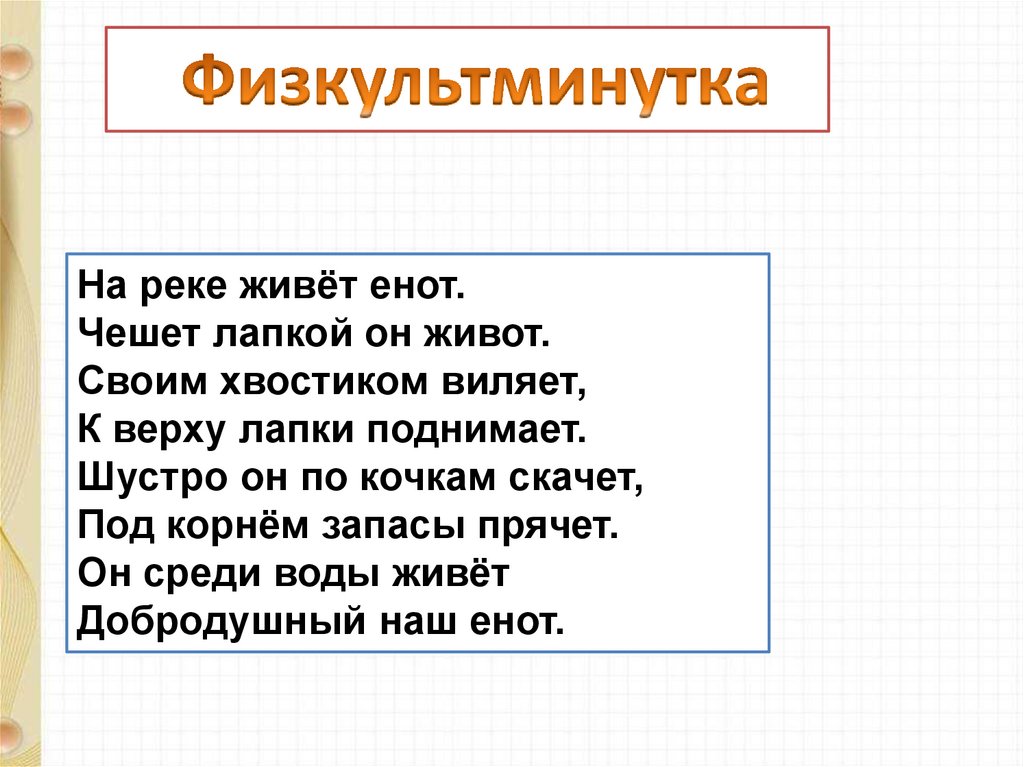 Физкультминутка

На реке живёт енот.
Чешет лапкой он живот.
Своим хвостиком виляет,
К верху лапки поднимает.
Шустро он по кочкам скачет,
Под корнём запасы прячет.
Он среди воды живёт
Добродушный наш енот.